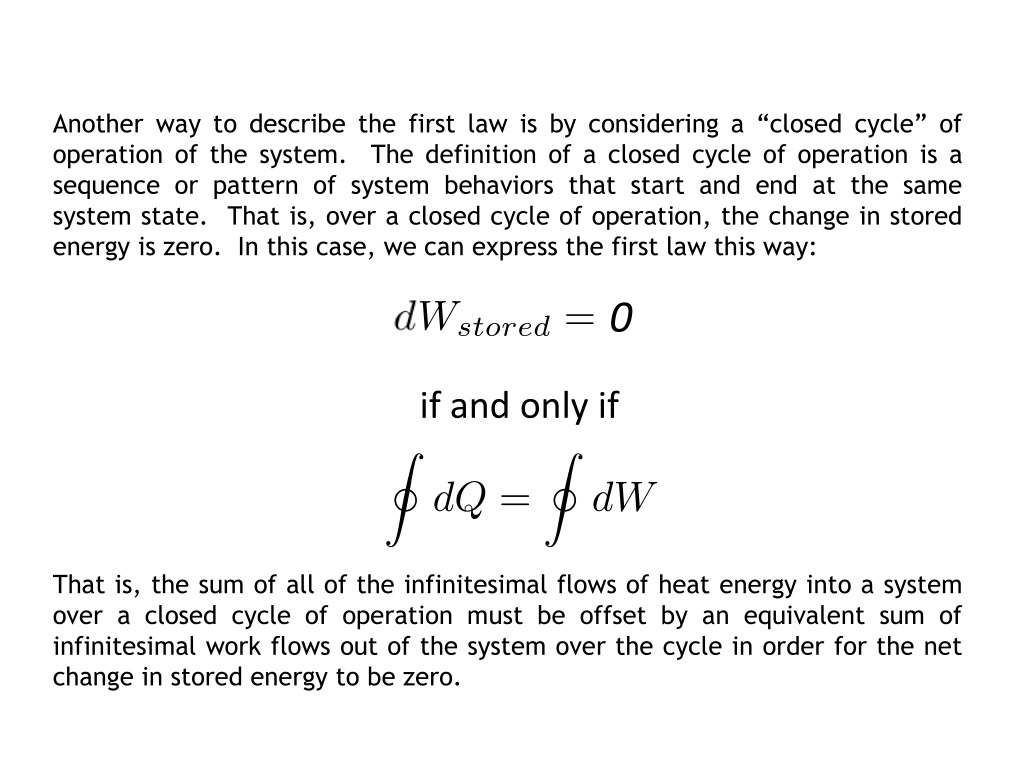 Another way to describe the first law is by considering a “closed cycle” of operation of the system. The definition of a closed cycle of operation is a sequence or pattern of system behaviors that start and end at the same system state. That is, over a closed cycle of operation, the change in stored energy is zero. In this case, we can express the first law this way:

$dW_{stored} = 0$

if and only if

$\oint dQ = \oint dW$

That is, the sum of all of the infinitesimal flows of heat energy into a system over a closed cycle of operation must be offset by an equivalent sum of infinitesimal work flows out of the system over the cycle in order for the net change in stored energy to be zero.